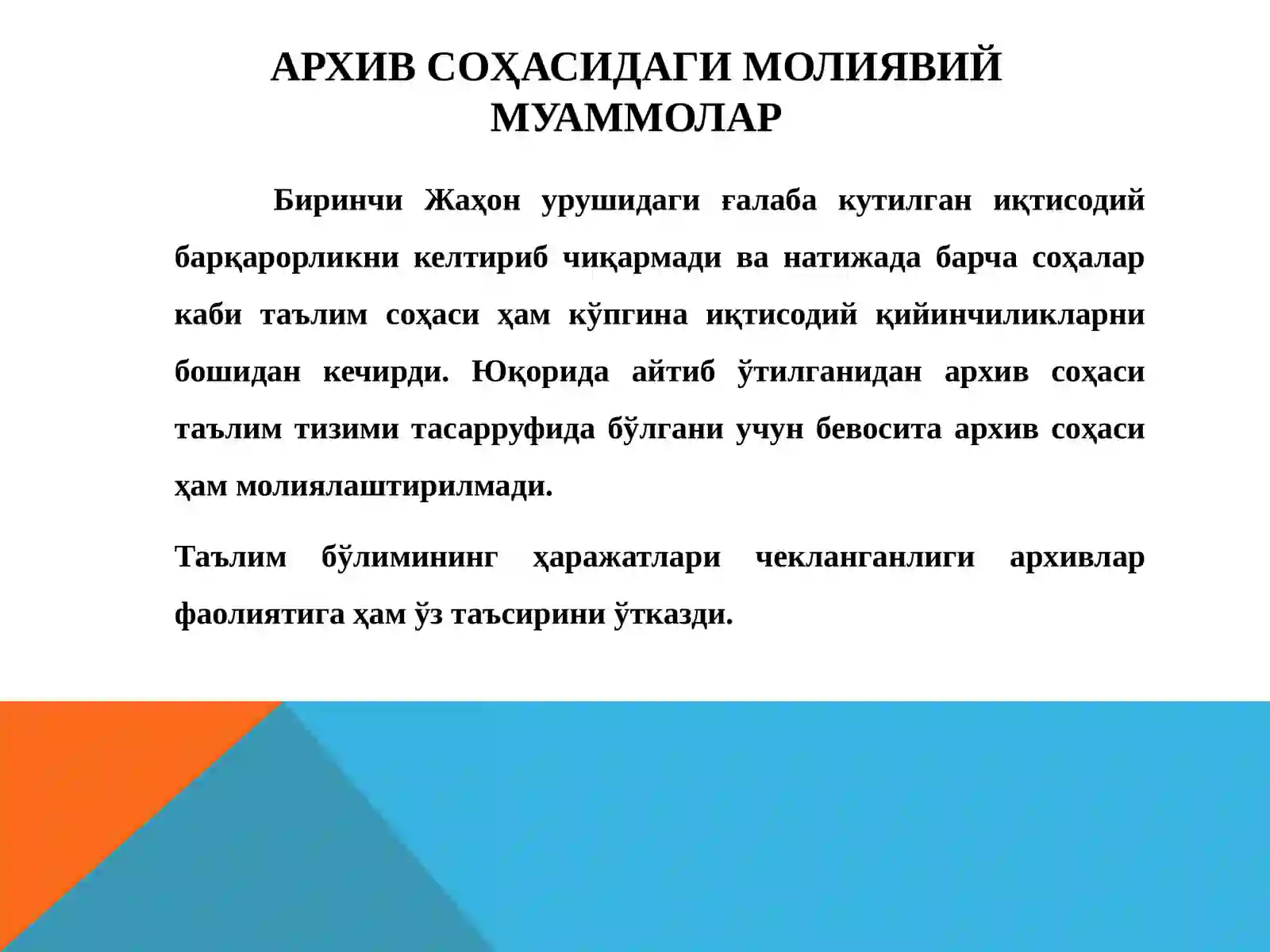 АРХИВ СОҲАСИДАГИ МОЛИЯВИЙ МУАММОЛАР

Биринчи Жаҳон урушидаги ғалаба кутилган иқтисодий барқарорликни келтириб чиқармади ва натижада барча соҳалар каби таълим соҳаси ҳам кўпгина иқтисодий қийинчиликларни бошидан кечирди. Юқорида айтиб ўтилганидан архив соҳаси таълим тизими тасарруфида бўлгани учун бевосита архив соҳаси ҳам молиялаштирилмади.

Таълим бўлимининг ҳаражатлари чекланганлиги архивлар фаолиятига ҳам ўз таъсирини ўтказди.